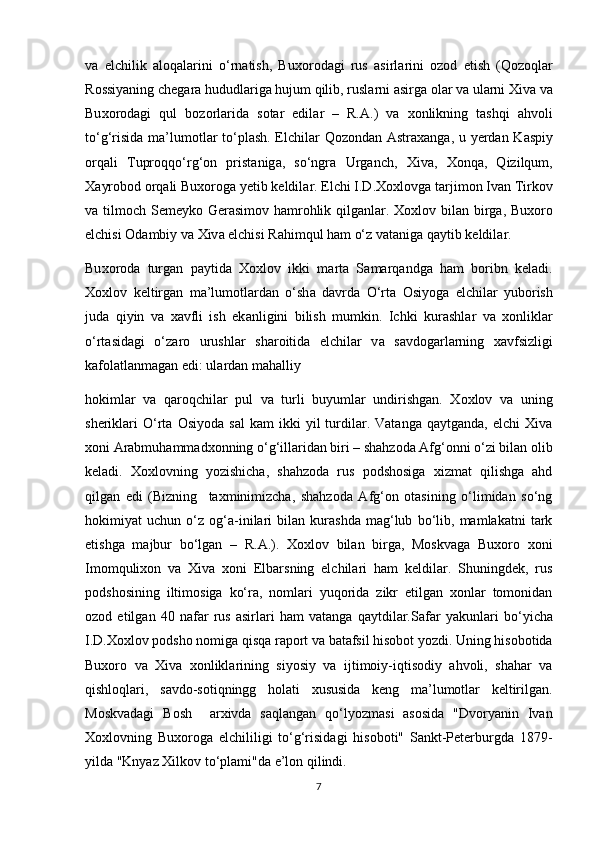 va elchilik aloqalarini o‘rnatish, Buxorodagi rus asirlarini ozod etish (Qozoqlar Rossiyaning chegara hududlariga hujum qilib, ruslarni asirga olar va ularni Xiva va Buxorodagi qul bozorlarida sotar edilar – R.A.) va xonlikning tashqi ahvoli to‘g‘risida ma’lumotlar to‘plash. Elchilar Qozondan Astraxanga, u yerdan Kaspiy orqali Tuproqqo‘rg‘on pristaniga, so‘ngra Urganch, Xiva, Xonqa, Qizilqum, Xayrobod orqali Buxoroga yetib keldilar. Elchi I.D.Xoxlovga tarjimon Ivan Tirkov va tilmoch Semeyko Gerasimov hamrohlik qilganlar. Xoxlov bilan birga, Buxoro elchisi Odambiy va Xiva elchisi Rahimqul ham o‘z vataniga qaytib keldilar.

Buxoroda turgan paytida Xoxlov ikki marta Samarqandga ham boribn keladi. Xoxlov keltirgan ma’lumotlardan o‘sha davrda O‘rta Osiyoga elchilar yuborish juda qiyin va xavfli ish ekanligini bilish mumkin. Ichki kurashlar va xonliklar o‘rtasidagi o‘zaro urushlar sharoitida elchilar va savdogarlarning xavfsizligi kafolatlanmagan edi: ulardan mahalliy

hokimlar va qaroqchilar pul va turli buyumlar undirishgan. Xoxlov va uning sheriklari O‘rta Osiyoda sal kam ikki yil turdilar. Vatanga qaytganda, elchi Xiva xoni Arabmuhammadxonning o‘g‘illaridan biri – shahzoda Afg‘onni o‘zi bilan olib keladi. Xoxlovning yozishicha, shahzoda rus podshosiga xizmat qilishga ahd qilgan edi (Bizning taxminimizcha, shahzoda Afg‘on otasining o‘limidan so‘ng hokimiyat uchun o‘z og‘a-inilari bilan kurashda mag‘lub bo‘lib, mamlakatni tark etishga majbur bo‘lgan – R.A.). Xoxlov bilan birga, Moskvaga Buxoro xoni Imomqulixon va Xiva xoni Elbarsning elchilari ham keldilar. Shuningdek, rus podshosining iltimosiga ko‘ra, nomlari yuqorida zikr etilgan xonlar tomonidan ozod etilgan 40 nafar rus asirlari ham vatanga qaytdilar.Safar yakunlari bo‘yicha I.D.Xoxlov podsho nomiga qisqa raport va batafsil hisobot yozdi. Uning hisobotida Buxoro va Xiva xonliklarining siyosiy va ijtimoiy-iqtisodiy ahvoli, shahar va qishloqlari, savdo-sotiqningg holati xususida keng ma’lumotlar keltirilgan. Moskvadagi Bosh arxivda saqlangan qo‘lyozmasi asosida "Dvoryanin Ivan Xoxlovning Buxoroga elchililigi to‘g‘risidagi hisoboti" Sankt-Peterburgda 1879-yilda "Knyaz Xilkov to‘plami"da e’lon qilindi.

7